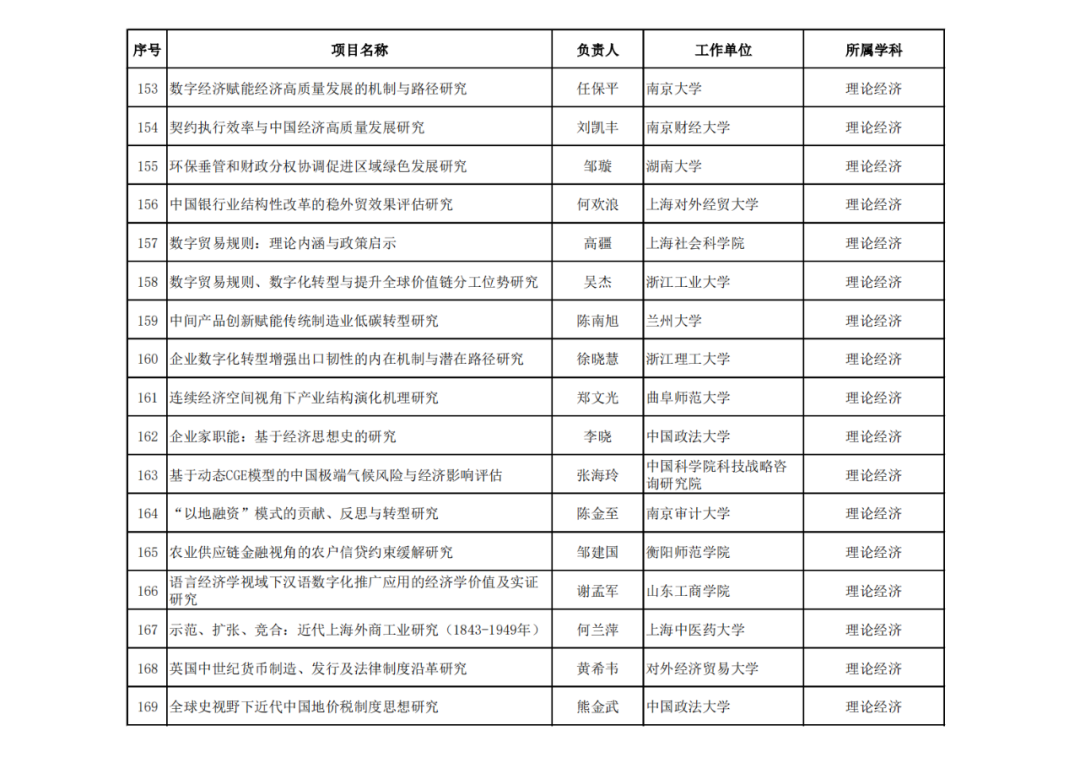 | 序号 | 项目名称 | 负责人 | 工作单位 | 所属学科 |
|---|---|---|---|---|
| 153 | 数字经济赋能经济高质量发展的机制与路径研究 | 任保平 | 南京大学 | 理论经济 |
| 154 | 契约执行效率与中国经济高质量发展研究 | 刘凯丰 | 南京财经大学 | 理论经济 |
| 155 | 环保垂管和财政分权协调促进区域绿色发展研究 | 邹璇 | 湖南大学 | 理论经济 |
| 156 | 中国银行业结构性改革的稳外贸效果评估研究 | 何欢浪 | 上海对外经贸大学 | 理论经济 |
| 157 | 数字贸易规则：理论内涵与政策启示 | 高疆 | 上海社会科学院 | 理论经济 |
| 158 | 数字贸易规则、数字化转型与提升全球价值链分工位势研究 | 吴杰 | 浙江工业大学 | 理论经济 |
| 159 | 中间产品创新赋能传统制造业低碳转型研究 | 陈南旭 | 兰州大学 | 理论经济 |
| 160 | 企业数字化转型增强出口韧性的内在机制与潜在路径研究 | 徐晓慧 | 浙江理工大学 | 理论经济 |
| 161 | 连续经济空间视角下产业结构演化机理研究 | 郑文光 | 曲阜师范大学 | 理论经济 |
| 162 | 企业家职能：基于经济思想史的研究 | 李晓 | 中国政法大学 | 理论经济 |
| 163 | 基于动态CGE模型的中国极端气候风险与经济影响评估 | 张海玲 | 中国科学院科技战略咨询研究院 | 理论经济 |
| 164 | “以地融资”模式的贡献、反思与转型研究 | 陈金至 | 南京审计大学 | 理论经济 |
| 165 | 农业供应链金融视角的农户信贷约束缓解研究 | 邹建国 | 衡阳师范学院 | 理论经济 |
| 166 | 语言经济学视域下汉语数字化推广应用的经济学价值及实证研究 | 谢孟军 | 山东工商学院 | 理论经济 |
| 167 | 示范、扩张、竞合：近代上海外商工业研究（1843-1949年） | 何兰萍 | 上海中医药大学 | 理论经济 |
| 168 | 英国中世纪货币制造、发行及法律制度沿革研究 | 黄希韦 | 对外经济贸易大学 | 理论经济 |
| 169 | 全球史视野下近代中国地价税制度思想研究 | 熊金武 | 中国政法大学 | 理论经济 |